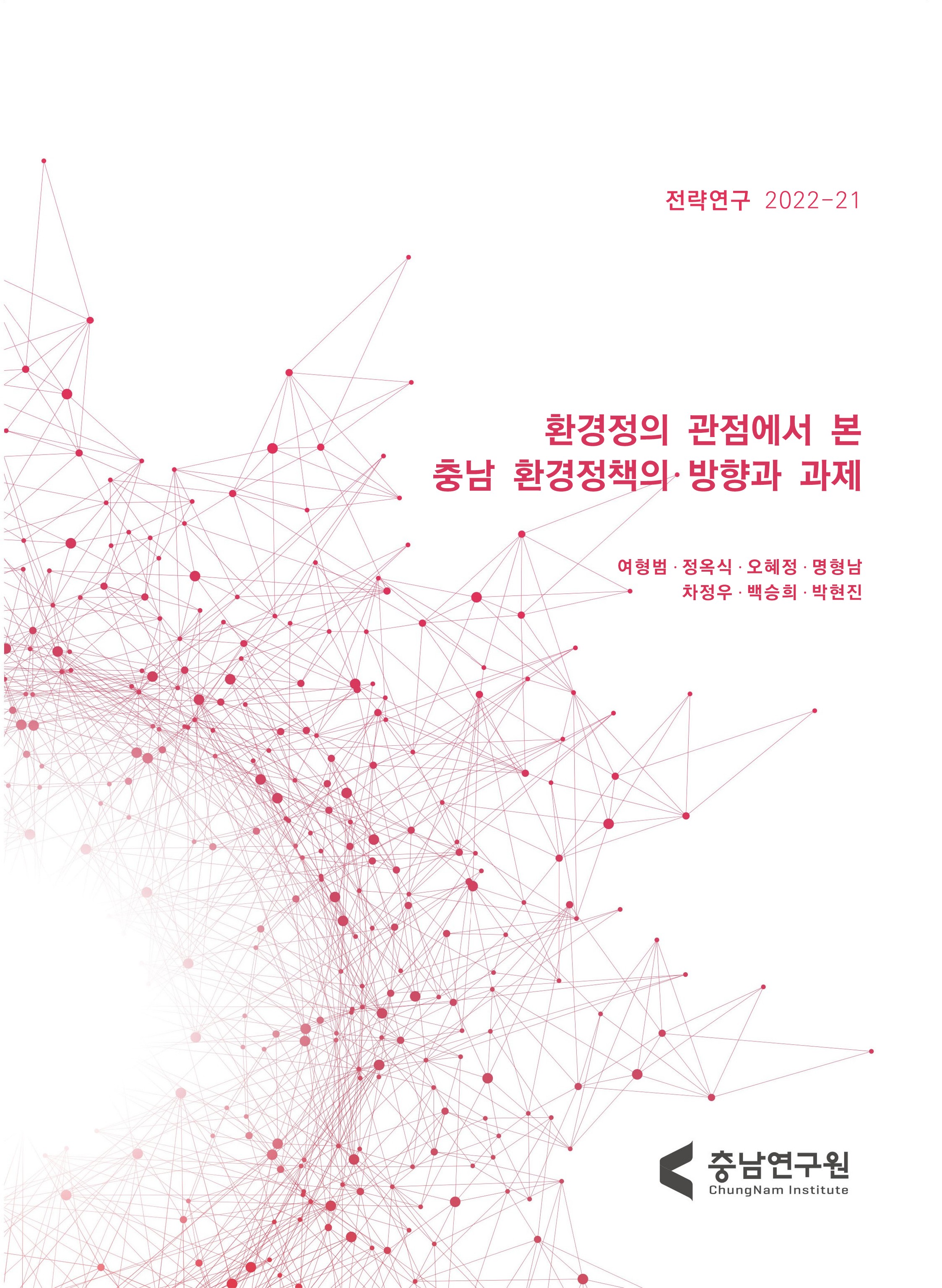 전략연구 2022-21

환경정의 관점에서 본
충남 환경정책의 방향과 과제

여형범 · 정옥식 · 오혜정 · 명형남
차정우 · 백승희 · 박현진

충남연구원
ChungNam Institute